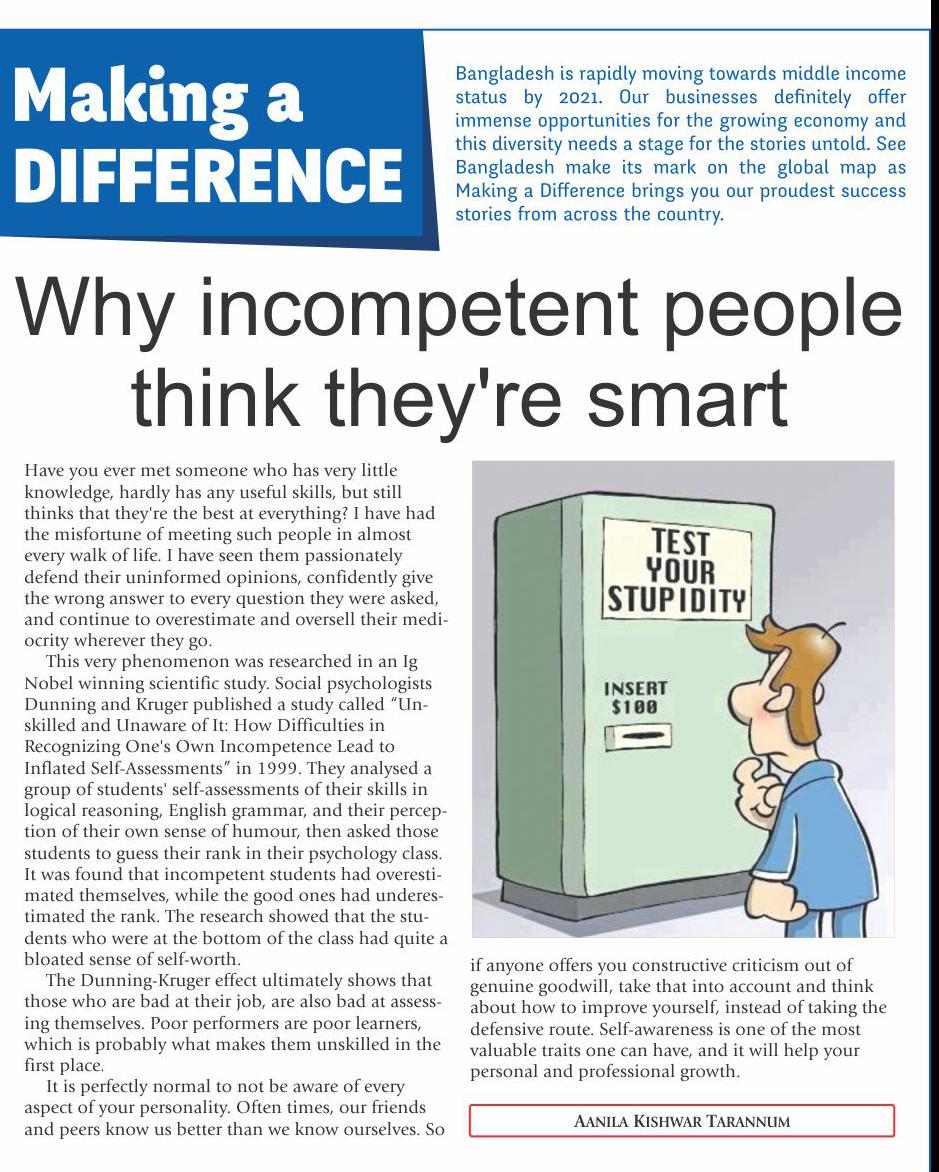 Making a DIFFERENCE

Bangladesh is rapidly moving towards middle income status by 2021. Our businesses definitely offer immense opportunities for the growing economy and this diversity needs a stage for the stories untold. See Bangladesh make its mark on the global map as Making a Difference brings you our proudest success stories from across the country.

Why incompetent people think they're smart

Have you ever met someone who has very little knowledge, hardly has any useful skills, but still thinks that they're the best at everything? I have had the misfortune of meeting such people in almost every walk of life. I have seen them passionately defend their uninformed opinions, confidently give the wrong answer to every question they were asked, and continue to overestimate and oversell their mediocrity wherever they go.

This very phenomenon was researched in an Ig Nobel winning scientific study. Social psychologists Dunning and Kruger published a study called "Unskilled and Unaware of It: How Difficulties in Recognizing One's Own Incompetence Lead to Inflated Self-Assessments" in 1999. They analysed a group of students' self-assessments of their skills in logical reasoning, English grammar, and their perception of their own sense of humour, then asked those students to guess their rank in their psychology class. It was found that incompetent students had overestimated themselves, while the good ones had underestimated the rank. The research showed that the students who were at the bottom of the class had quite a bloated sense of self-worth.

The Dunning-Kruger effect ultimately shows that those who are bad at their job, are also bad at assessing themselves. Poor performers are poor learners, which is probably what makes them unskilled in the first place.

It is perfectly normal to not be aware of every aspect of your personality. Often times, our friends and peers know us better than we know ourselves. So if anyone offers you constructive criticism out of genuine goodwill, take that into account and think about how to improve yourself, instead of taking the defensive route. Self-awareness is one of the most valuable traits one can have, and it will help your personal and professional growth.

TEST YOUR STUPIDITY

INSERT $100

AANILA KISHWAR TARANNUM